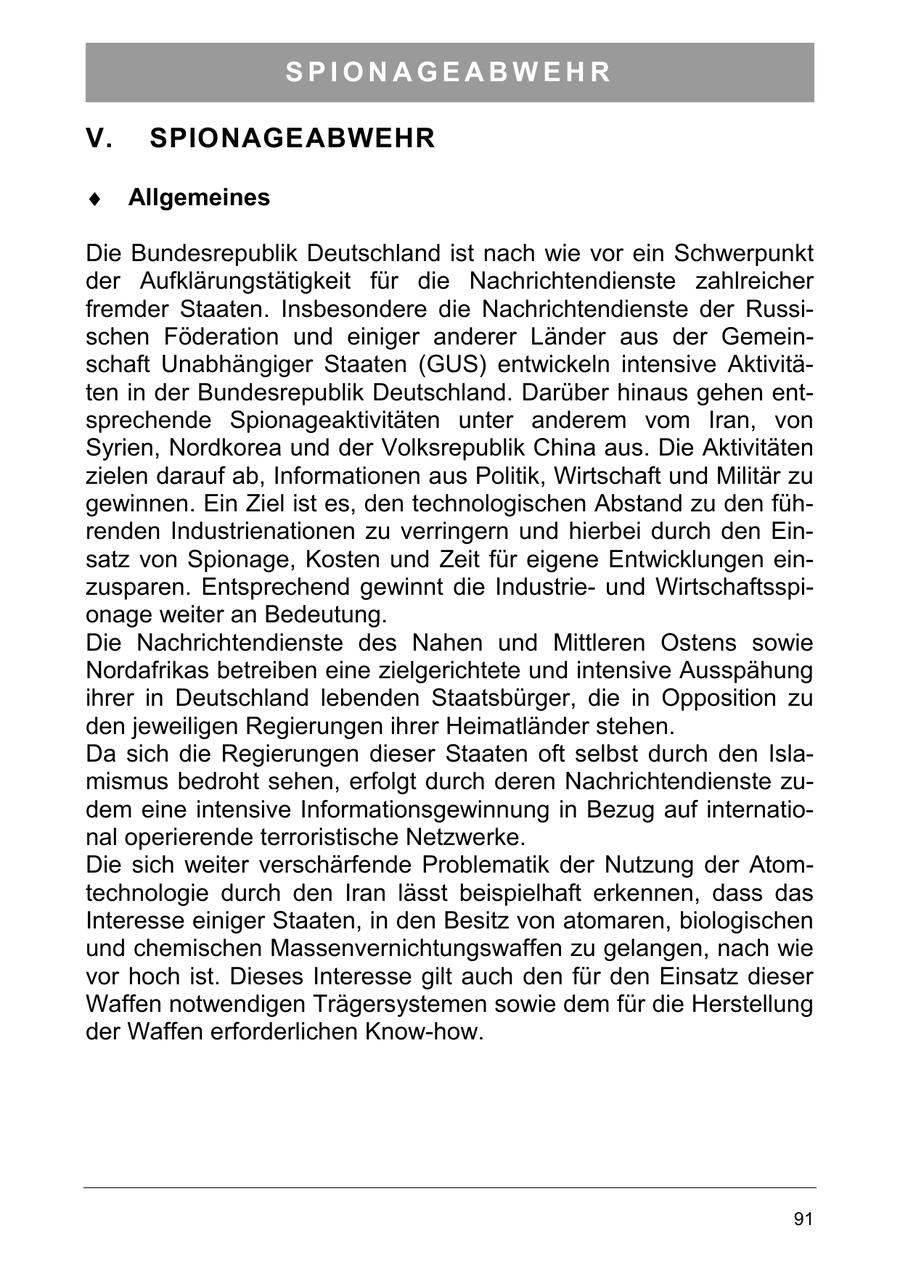 SPIONAGEABWEHR

V. SPIONAGEABWEHR

♦ Allgemeines

Die Bundesrepublik Deutschland ist nach wie vor ein Schwerpunkt der Aufklärungstätigkeit für die Nachrichtendienste zahlreicher fremder Staaten. Insbesondere die Nachrichtendienste der Russischen Föderation und einiger anderer Länder aus der Gemeinschaft Unabhängiger Staaten (GUS) entwickeln intensive Aktivitäten in der Bundesrepublik Deutschland. Darüber hinaus gehen entsprechende Spionageaktivitäten unter anderem vom Iran, von Syrien, Nordkorea und der Volksrepublik China aus. Die Aktivitäten zielen darauf ab, Informationen aus Politik, Wirtschaft und Militär zu gewinnen. Ein Ziel ist es, den technologischen Abstand zu den führenden Industrienationen zu verringern und hierbei durch den Einsatz von Spionage, Kosten und Zeit für eigene Entwicklungen einzusparen. Entsprechend gewinnt die Industrie- und Wirtschaftsspionage weiter an Bedeutung.
Die Nachrichtendienste des Nahen und Mittleren Ostens sowie Nordafrikas betreiben eine zielgerichtete und intensive Ausspähung ihrer in Deutschland lebenden Staatsbürger, die in Opposition zu den jeweiligen Regierungen ihrer Heimatländer stehen.
Da sich die Regierungen dieser Staaten oft selbst durch den Islamismus bedroht sehen, erfolgt durch deren Nachrichtendienste zudem eine intensive Informationsgewinnung in Bezug auf international operierende terroristische Netzwerke.
Die sich weiter verschärfende Problematik der Nutzung der Atomtechnologie durch den Iran lässt beispielhaft erkennen, dass das Interesse einiger Staaten, in den Besitz von atomaren, biologischen und chemischen Massenvernichtungswaffen zu gelangen, nach wie vor hoch ist. Dieses Interesse gilt auch den für den Einsatz dieser Waffen notwendigen Trägersystemen sowie dem für die Herstellung der Waffen erforderlichen Know-how.

91